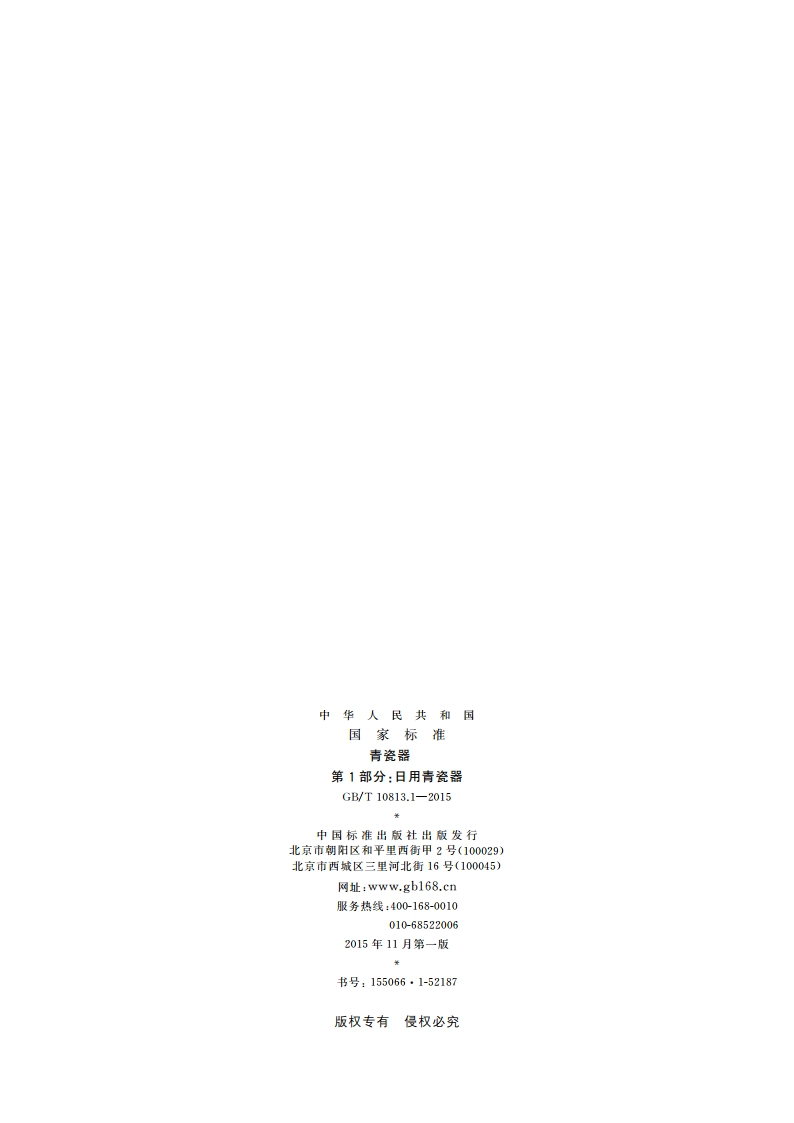 中华人民共和国
国家标准
青瓷器
第1部分:日用青瓷器
GB/T 10813.1—2015
*
中国标准出版社出版发行
北京市朝阳区和平里西街甲2号(100029)
北京市西城区三里河北街16号(100045)
网址:www.gb168.cn
服务热线:400-168-0010
010-68522006
2015年11月第一版
*
书号:155066·1-52187

版权专有 侵权必究